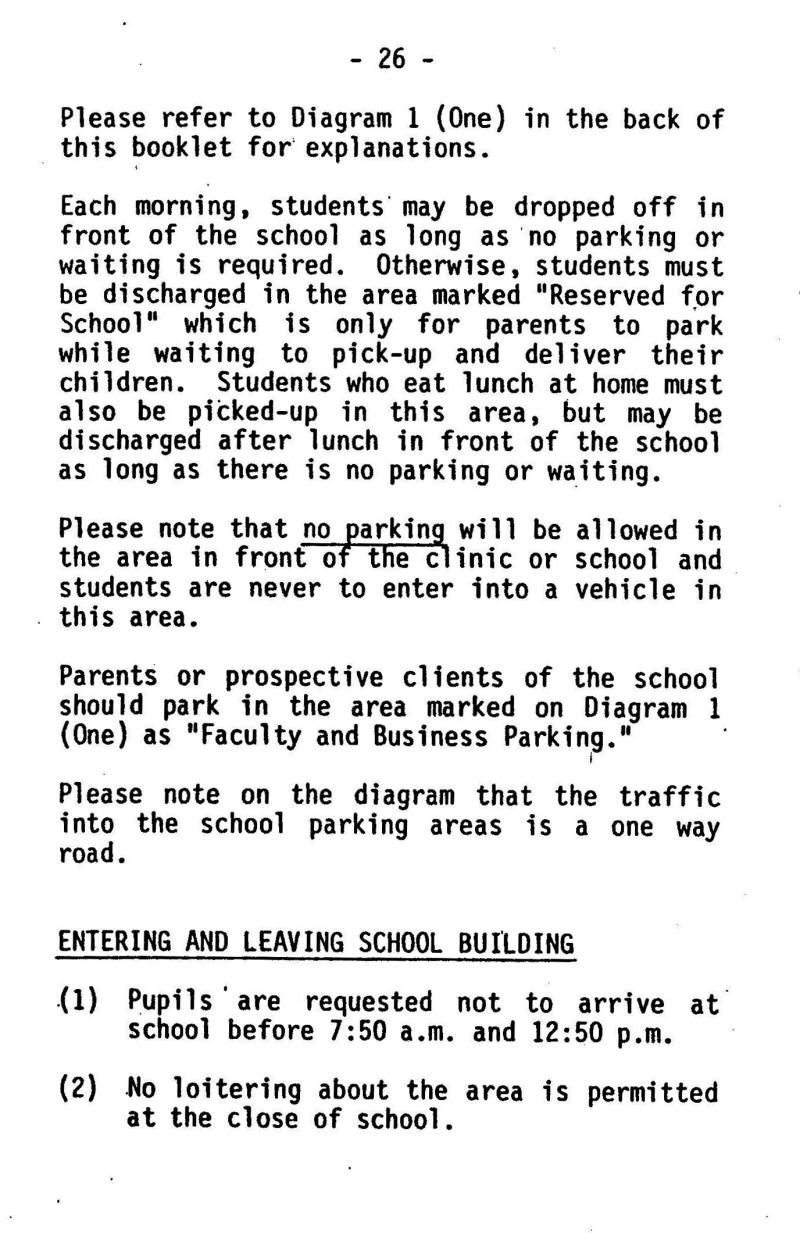 - 26 -

Please refer to Diagram 1 (One) in the back of this booklet for explanations.

Each morning, students may be dropped off in front of the school as long as no parking or waiting is required. Otherwise, students must be discharged in the area marked "Reserved for School" which is only for parents to park while waiting to pick-up and deliver their children. Students who eat lunch at home must also be picked-up in this area, but may be discharged after lunch in front of the school as long as there is no parking or waiting.

Please note that no parking will be allowed in the area in front of the clinic or school and students are never to enter into a vehicle in this area.

Parents or prospective clients of the school should park in the area marked on Diagram 1 (One) as "Faculty and Business Parking."

Please note on the diagram that the traffic into the school parking areas is a one way road.

ENTERING AND LEAVING SCHOOL BUILDING

(1) Pupils are requested not to arrive at school before 7:50 a.m. and 12:50 p.m.

(2) No loitering about the area is permitted at the close of school.